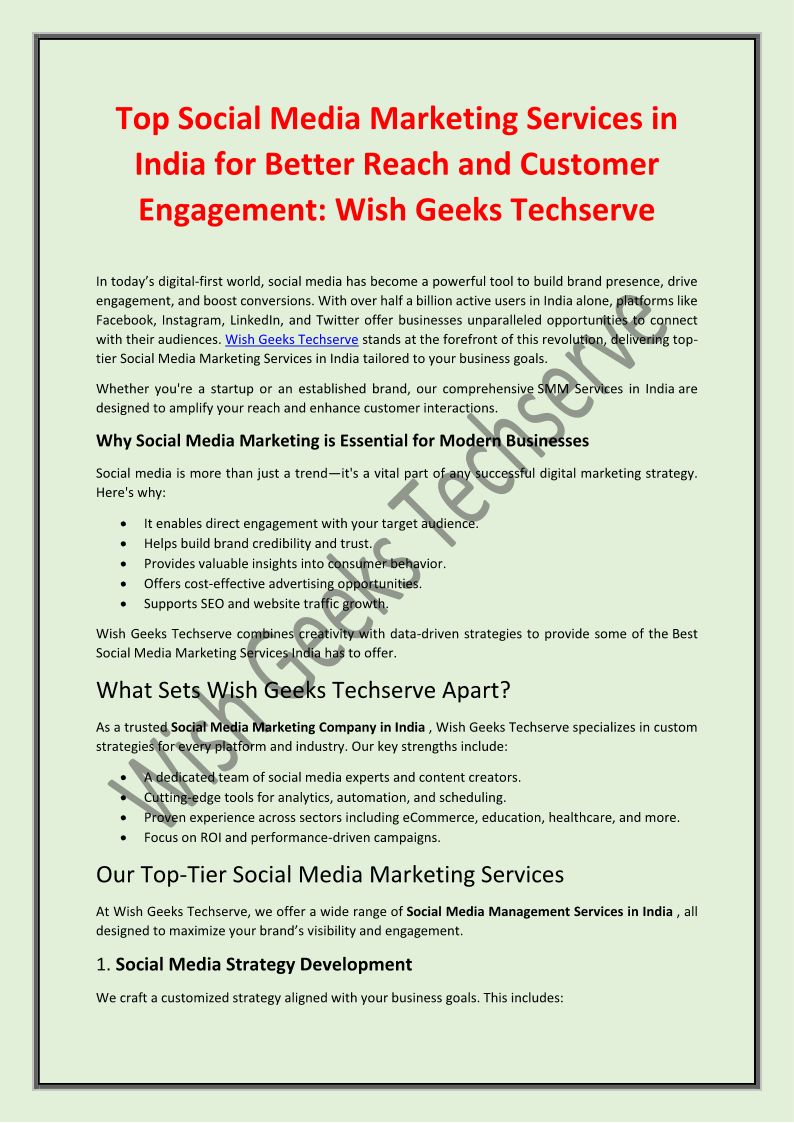 Top Social Media Marketing Services in India for Better Reach and Customer Engagement: Wish Geeks Techserve

In today's digital-first world, social media has become a powerful tool to build brand presence, drive engagement, and boost conversions. With over half a billion active users in India alone, platforms like Facebook, Instagram, LinkedIn, and Twitter offer businesses unparalleled opportunities to connect with their audiences. Wish Geeks Techserve stands at the forefront of this revolution, delivering top-tier Social Media Marketing Services in India tailored to your business goals.

Whether you're a startup or an established brand, our comprehensive SMM Services in India are designed to amplify your reach and enhance customer interactions.

Why Social Media Marketing is Essential for Modern Businesses

Social media is more than just a trend—it's a vital part of any successful digital marketing strategy. Here's why:

• It enables direct engagement with your target audience.
• Helps build brand credibility and trust.
• Provides valuable insights into consumer behavior.
• Offers cost-effective advertising opportunities.
• Supports SEO and website traffic growth.

Wish Geeks Techserve combines creativity with data-driven strategies to provide some of the Best Social Media Marketing Services India has to offer.

What Sets Wish Geeks Techserve Apart?

As a trusted Social Media Marketing Company in India , Wish Geeks Techserve specializes in custom strategies for every platform and industry. Our key strengths include:

• A dedicated team of social media experts and content creators.
• Cutting-edge tools for analytics, automation, and scheduling.
• Proven experience across sectors including eCommerce, education, healthcare, and more.
• Focus on ROI and performance-driven campaigns.

Our Top-Tier Social Media Marketing Services

At Wish Geeks Techserve, we offer a wide range of Social Media Management Services in India , all designed to maximize your brand's visibility and engagement.

1. Social Media Strategy Development

We craft a customized strategy aligned with your business goals. This includes:

Wish Geeks Techserve